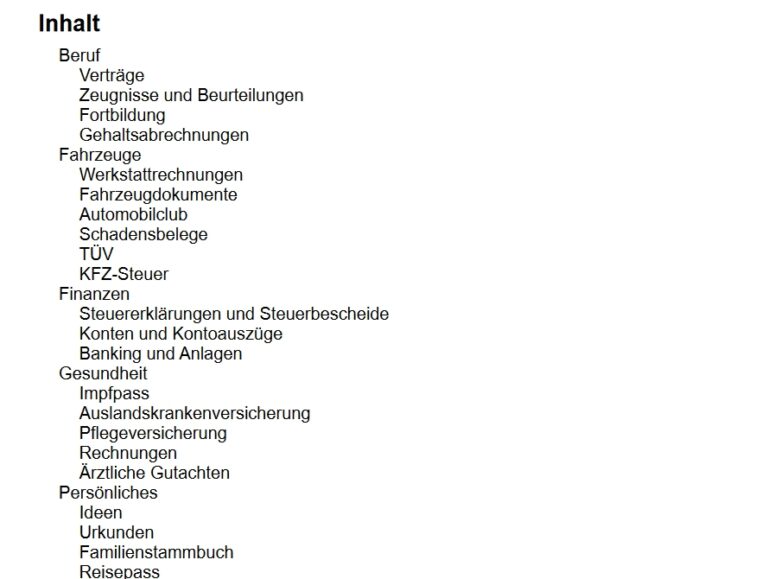 Inhalt

Beruf
Verträge
Zeugnisse und Beurteilungen
Fortbildung
Gehaltsabrechnungen
Fahrzeuge
Werkstattrechnungen
Fahrzeugdokumente
Automobilclub
Schadensbelege
TÜV
KFZ-Steuer
Finanzen
Steuererklärungen und Steuerbescheide
Konten und Kontoauszüge
Banking und Anlagen
Gesundheit
Impfpass
Auslandskrankenversicherung
Pflegeversicherung
Rechnungen
Ärztliche Gutachten
Persönliches
Ideen
Urkunden
Familienstammbuch
Reisepass